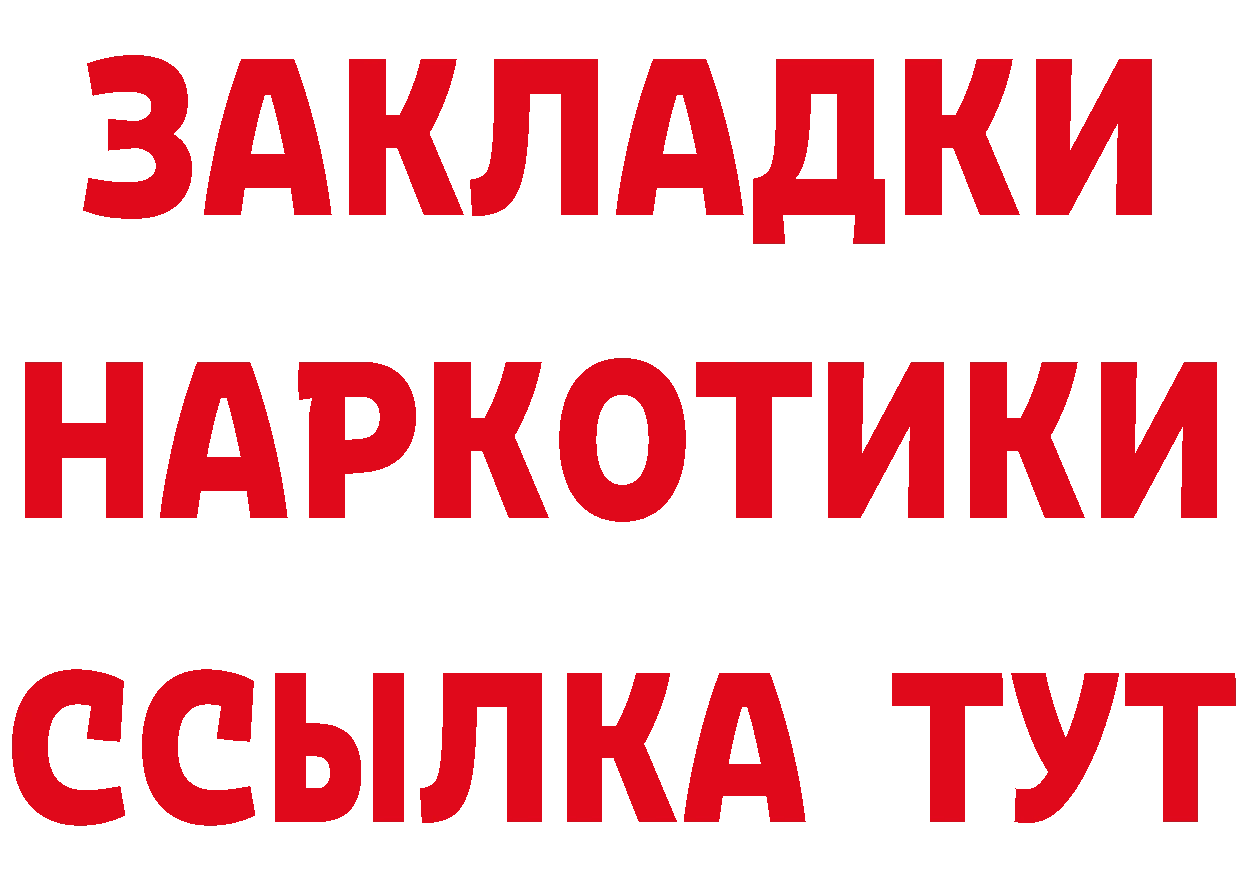 ЗАКЛАДКИ
НАРКОТИКИ
ССЫЛКА ТУТ